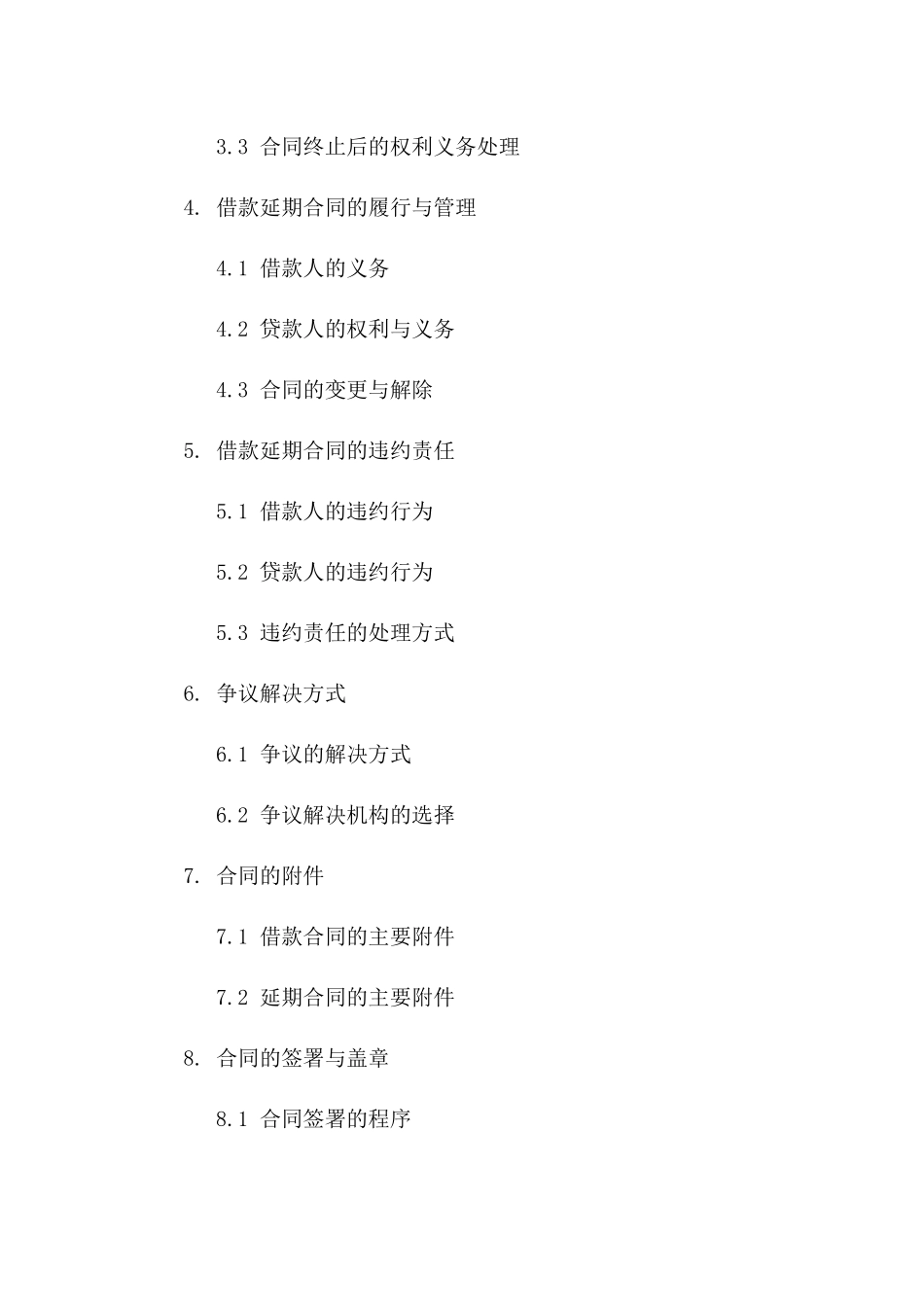 3.3 合同终止后的权利义务处理

4. 借款延期合同的履行与管理

4.1 借款人的义务

4.2 贷款人的权利与义务

4.3 合同的变更与解除

5. 借款延期合同的违约责任

5.1 借款人的违约行为

5.2 贷款人的违约行为

5.3 违约责任的处理方式

6. 争议解决方式

6.1 争议的解决方式

6.2 争议解决机构的选择

7. 合同的附件

7.1 借款合同的主要附件

7.2 延期合同的主要附件

8. 合同的签署与盖章

8.1 合同签署的程序